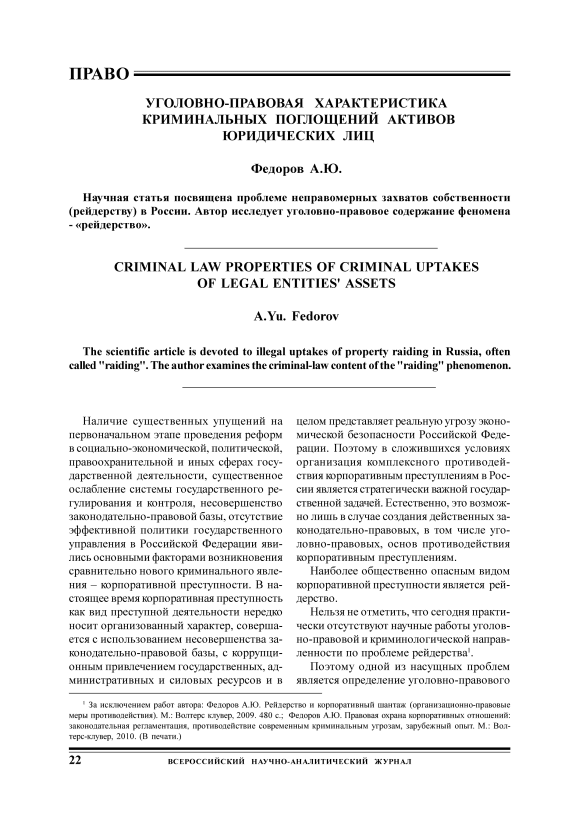 ПРАВО

УГОЛОВНО-ПРАВОВАЯ ХАРАКТЕРИСТИКА КРИМИНАЛЬНЫХ ПОГЛОЩЕНИЙ АКТИВОВ ЮРИДИЧЕСКИХ ЛИЦ

Федоров А.Ю.

Научная статья посвящена проблеме неправомерных захватов собственности (рейдерству) в России. Автор исследует уголовно-правовое содержание феномена - «рейдерство».

CRIMINAL LAW PROPERTIES OF CRIMINAL UPTAKES OF LEGAL ENTITIES' ASSETS

A.Yu. Fedorov

The scientific article is devoted to illegal uptakes of property raiding in Russia, often called "raiding". The author examines the criminal-law content of the "raiding" phenomenon.

Наличие существенных упущений на первоначальном этапе проведения реформ в социально-экономической, политической, правоохранительной и иных сферах государственной деятельности, существенное ослабление системы государственного регулирования и контроля, несовершенство законодательно-правовой базы, отсутствие эффективной политики государственного управления в Российской Федерации явились основными факторами возникновения сравнительно нового криминального явления – корпоративной преступности. В настоящее время корпоративная преступность как вид преступной деятельности нередко носит организованный характер, совершается с использованием несовершенства законодательно-правовой базы, с коррупционным привлечением государственных, административных и силовых ресурсов и в целом представляет реальную угрозу экономической безопасности Российской Федерации. Поэтому в сложившихся условиях организация комплексного противодействия корпоративным преступлениям в России является стратегически важной государственной задачей. Естественно, это возможно лишь в случае создания действенных законодательно-правовых, в том числе уголовно-правовых, основ противодействия корпоративным преступлениям.

Наиболее общественно опасным видом корпоративной преступности является рейдерство.

Нельзя не отметить, что сегодня практически отсутствуют научные работы уголовно-правовой и криминологической направленности по проблеме рейдерства$^1$.

Поэтому одной из насущных проблем является определение уголовно-правового

$^1$ За исключением работ автора: Федоров А.Ю. Рейдерство и корпоративный шантаж (организационно-правовые меры противодействия). М.: Волтерс клувер, 2009. 480 с.; Федоров А.Ю. Правовая охрана корпоративных отношений: законодательная регламентация, противодействие современным криминальным угрозам, зарубежный опыт. М.: Волтерс-клувер, 2010. (В печати.)

22 ВСЕРОССИЙСКИЙ НАУЧНО-АНАЛИТИЧЕСКИЙ ЖУРНАЛ